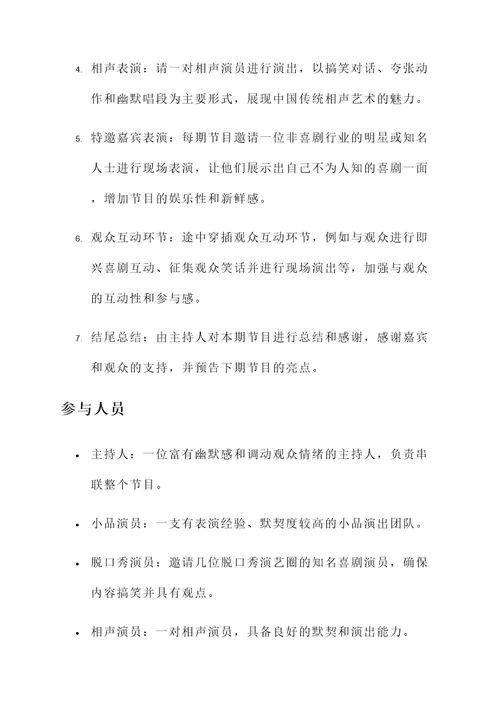 4. 相声表演：请一对相声演员进行演出，以搞笑对话、夸张动作和幽默唱段为主要形式，展现中国传统相声艺术的魅力。

5. 特邀嘉宾表演：每期节目邀请一位非喜剧行业的明星或知名人士进行现场表演，让他们展示出自己不为人知的喜剧一面，增加节目的娱乐性和新鲜感。

6. 观众互动环节：途中穿插观众互动环节，例如与观众进行即兴喜剧互动、征集观众笑话并进行现场演出等，加强与观众的互动性和参与感。

7. 结尾总结：由主持人对本期节目进行总结和感谢，感谢嘉宾和观众的支持，并预告下期节目的亮点。

参与人员

• 主持人：一位富有幽默感和调动观众情绪的主持人，负责串联整个节目。

• 小品演员：一支有表演经验、默契度较高的小品演出团队。

• 脱口秀演员：邀请几位脱口秀演艺圈的知名喜剧演员，确保内容搞笑并具有观点。

• 相声演员：一对相声演员，具备良好的默契和演出能力。